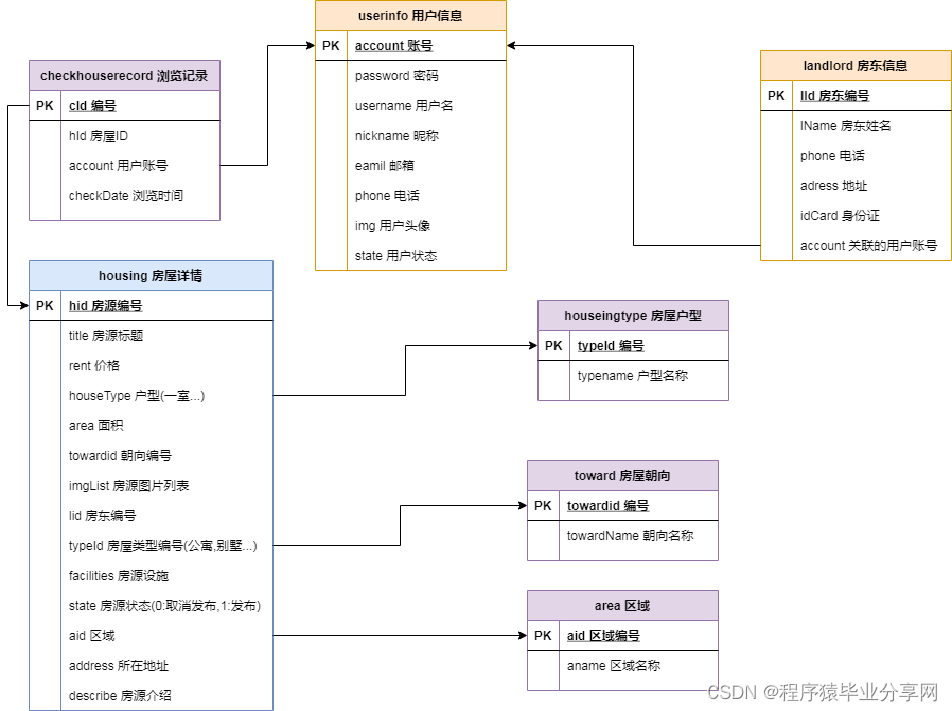 userinfo 用户信息

PK account 账号

password 密码

username 用户名

nickname 昵称

eamil 邮箱

phone 电话

img 用户头像

state 用户状态

checkhouserecord 浏览记录

PK cId 编号

hId 房屋ID

account 用户账号

checkDate 浏览时间

landlord 房东信息

PK lId 房东编号

lName 房东姓名

phone 电话

adress 地址

idCard 身份证

account 关联的用户账号

housing 房屋详情

PK hid 房源编号

title 房源标题

rent 价格

houseType 户型(一室...)

area 面积

towardid 朝向编号

imgList 房源图片列表

lid 房东编号

typeId 房屋类型编号(公寓,别墅...)

facilities 房源设施

state 房源状态(0:取消发布,1:发布)

aid 区域

address 所在地址

describe 房源介绍

houseingtype 房屋户型

PK typeId 编号

typename 户型名称

toward 房屋朝向

PK towardid 编号

towardName 朝向名称

area 区域

PK aid 区域编号

aname 区域名称

CSDN @程序猿毕业分享网